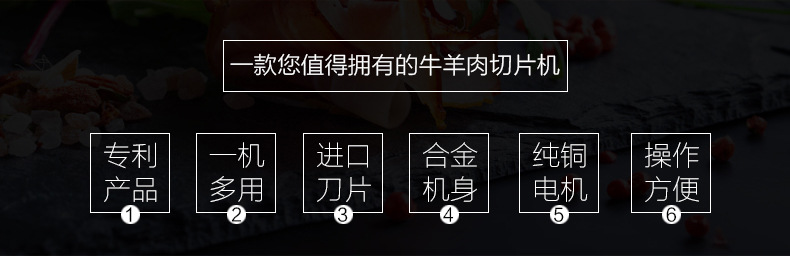 一款您值得拥有的牛羊肉切片机

专利产品 ①

一机多用 ②

进口刀片 ③

合金机身 ④

纯铜电机 ⑤

操作方便 ⑥